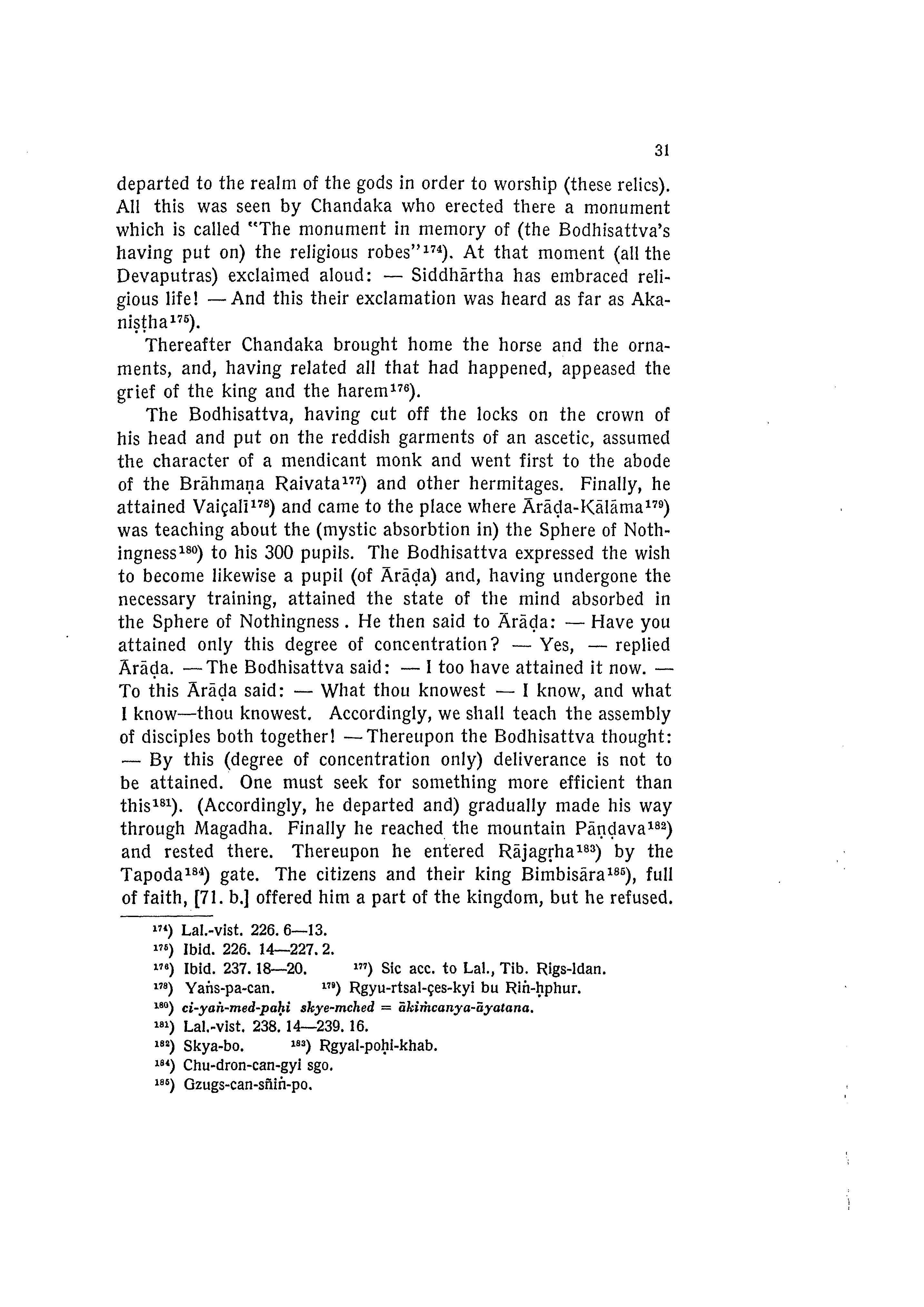 31

departed to the realm of the gods in order to worship (these relics). All this was seen by Chandaka who erected there a monument which is called "The monument in memory of (the Bodhisattva's having put on) the religious robes"$^{174}$). At that moment (all the Devaputras) exclaimed aloud: — Siddhārtha has embraced religious life! — And this their exclamation was heard as far as Akaniṣṭha$^{175}$).

Thereafter Chandaka brought home the horse and the ornaments, and, having related all that had happened, appeased the grief of the king and the harem$^{176}$).

The Bodhisattva, having cut off the locks on the crown of his head and put on the reddish garments of an ascetic, assumed the character of a mendicant monk and went first to the abode of the Brāhmaṇa Raivata$^{177}$) and other hermitages. Finally, he attained Vaiçalī$^{178}$) and came to the place where Ārāḍa-Kālāma$^{179}$) was teaching about the (mystic absorbtion in) the Sphere of Nothingness$^{180}$) to his 300 pupils. The Bodhisattva expressed the wish to become likewise a pupil (of Ārāḍa) and, having undergone the necessary training, attained the state of the mind absorbed in the Sphere of Nothingness. He then said to Ārāḍa: — Have you attained only this degree of concentration? — Yes, — replied Ārāḍa. — The Bodhisattva said: — I too have attained it now. — To this Ārāḍa said: — What thou knowest — I know, and what I know—thou knowest. Accordingly, we shall teach the assembly of disciples both together! — Thereupon the Bodhisattva thought: — By this (degree of concentration only) deliverance is not to be attained. One must seek for something more efficient than this$^{181}$). (Accordingly, he departed and) gradually made his way through Magadha. Finally he reached the mountain Pāṇḍava$^{182}$) and rested there. Thereupon he entered Rājagṛha$^{183}$) by the Tapoda$^{184}$) gate. The citizens and their king Bimbisāra$^{185}$), full of faith, [71. b.] offered him a part of the kingdom, but he refused.

$^{174}$) Lal.-vist. 226. 6—13.
$^{175}$) Ibid. 226. 14—227. 2.
$^{176}$) Ibid. 237. 18—20. $^{177}$) Sic acc. to Lal., Tib. Rigs-ldan.
$^{178}$) Yaṅs-pa-can. $^{179}$) Rgyu-rtsal-çes-kyi bu Riṅ-ḥphur.
$^{180}$) ci-yaṅ-med-paḥi skye-mched = ākiṁcanya-āyatana.
$^{181}$) Lal.-vist. 238. 14—239. 16.
$^{182}$) Skya-bo. $^{183}$) Rgyal-poḥi-khab.
$^{184}$) Chu-dron-can-gyi sgo.
$^{185}$) Gzugs-can-sñiṅ-po.